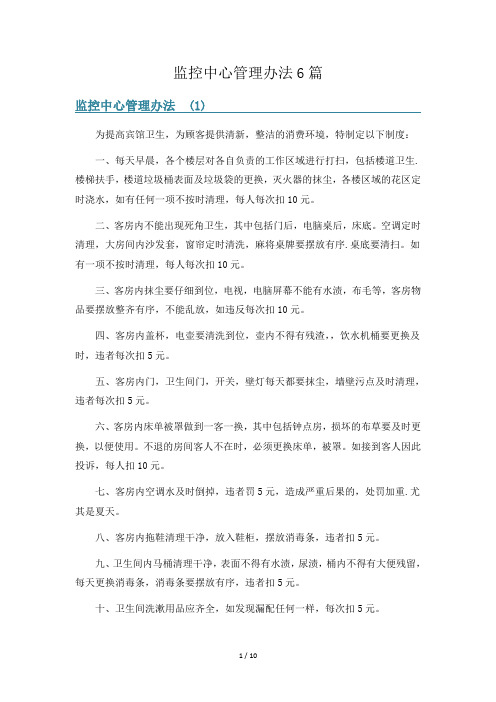 监控中心管理办法6篇

监控中心管理办法 (1)

为提高宾馆卫生，为顾客提供清新，整洁的消费环境，特制定以下制度：

一、每天早晨，各个楼层对各自负责的工作区域进行打扫，包括楼道卫生.楼梯扶手，楼道垃圾桶表面及垃圾袋的更换，灭火器的抹尘，各楼区域的花区定时浇水，如有任何一项不按时清理，每人每次扣10元。

二、客房内不能出现死角卫生，其中包括门后，电脑桌后，床底。空调定时清理，大房间内沙发套，窗帘定时清洗，麻将桌牌要摆放有序.桌底要清扫。如有一项不按时清理，每人每次扣10元。

三、客房内抹尘要仔细到位，电视，电脑屏幕不能有水渍，布毛等，客房物品要摆放整齐有序，不能乱放，如违反每次扣10元。

四、客房内盖杯，电壶要清洗到位，壶内不得有残渣，，饮水机桶要更换及时，违者每次扣5元。

五、客房内门，卫生间门，开关，壁灯每天都要抹尘，墙壁污点及时清理，违者每次扣5元。

六、客房内床单被罩做到一客一换，其中包括钟点房，损坏的布草要及时更换，以便使用。不退的房间客人不在时，必须更换床单，被罩。如接到客人因此投诉，每人扣10元。

七、客房内空调水及时倒掉，违者罚5元，造成严重后果的，处罚加重.尤其是夏天。

八、客房内拖鞋清理干净，放入鞋柜，摆放消毒条，违者扣5元。

九、卫生间内马桶清理干净，表面不得有水渍，尿渍，桶内不得有大便残留，每天更换消毒条，消毒条要摆放有序，违者扣5元。

十、卫生间洗漱用品应齐全，如发现漏配任何一样，每次扣5元。

1 / 10